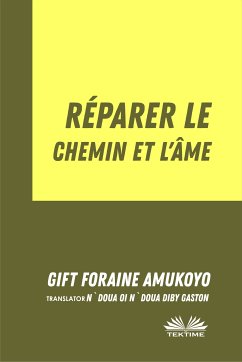 RÉPARER LE CHEMIN ET L'ÂME

GIFT FORAINE AMUKOYO

TRANSLATOR N`DOUA OI N`DOUA DIBY GASTON

TEKTIME